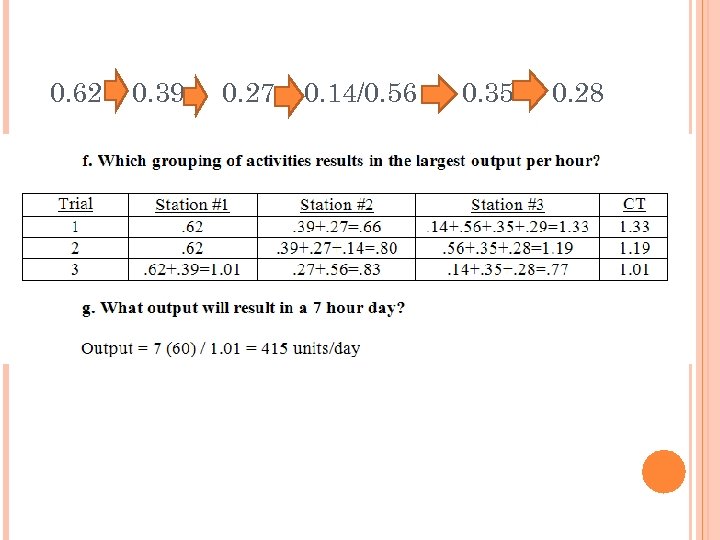 0.62 0.39 0.27 0.14/0.56 0.35 0.28

f. Which grouping of activities results in the largest output per hour?

| Trial | Station #1 | Station #2 | Station #3 | CT |
|---|---|---|---|---|
| 1 | .62 | .39+.27=.66 | .14+.56+.35+.29=1.33 | 1.33 |
| 2 | .62 | .39+.27−.14=.80 | .56+.35+.28=1.19 | 1.19 |
| 3 | .62+.39=1.01 | .27+.56=.83 | .14+.35−.28=.77 | 1.01 |

g. What output will result in a 7 hour day?

Output = 7 (60) / 1.01 = 415 units/day